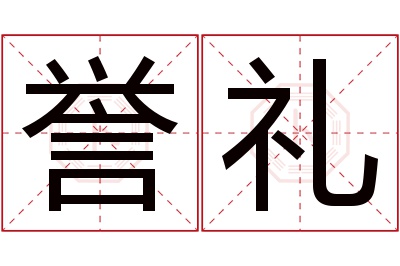 誉礼